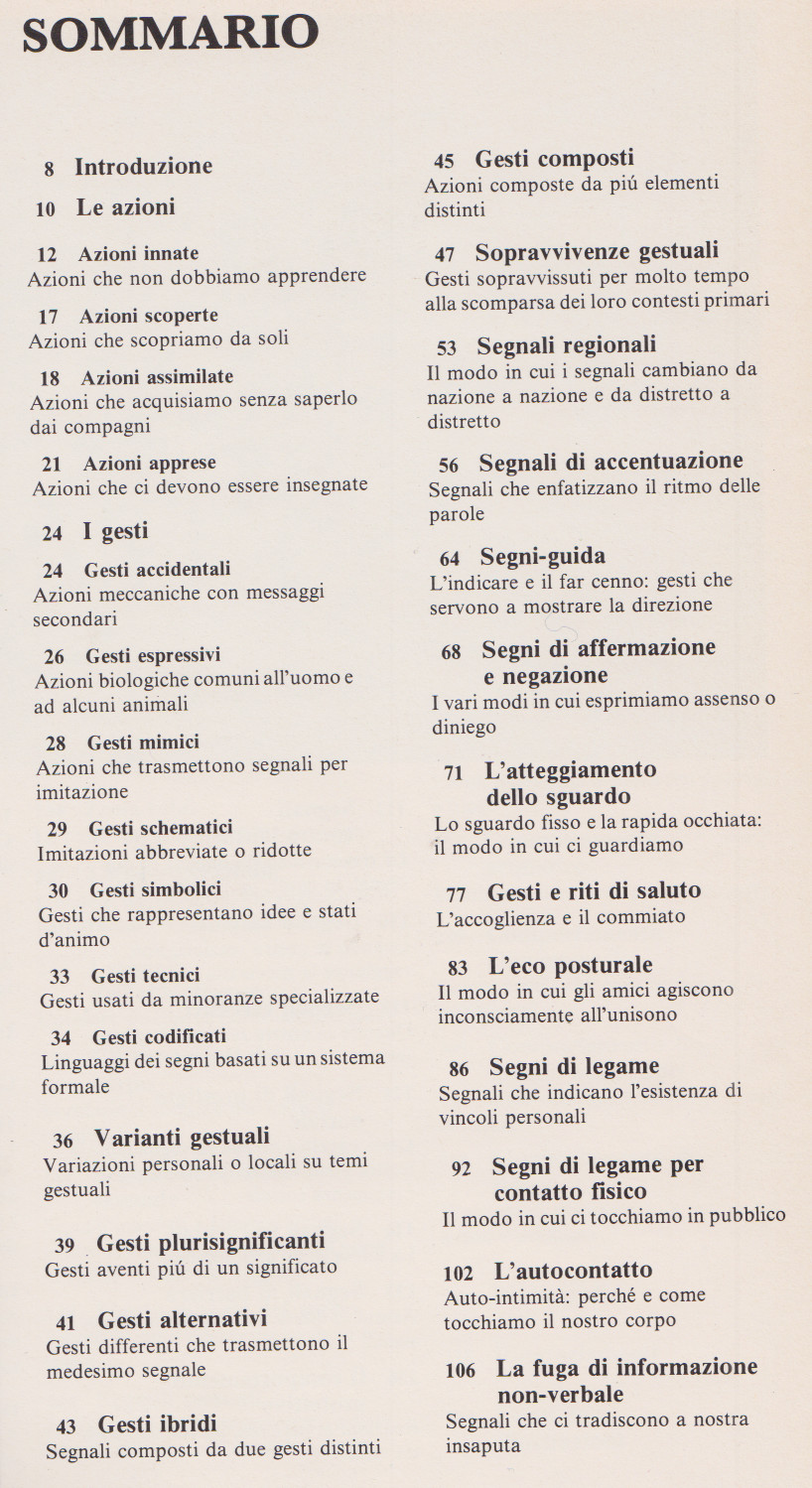 SOMMARIO

8 Introduzione

10 Le azioni

12 Azioni innate
Azioni che non dobbiamo apprendere

17 Azioni scoperte
Azioni che scopriamo da soli

18 Azioni assimilate
Azioni che acquisiamo senza saperlo dai compagni

21 Azioni apprese
Azioni che ci devono essere insegnate

24 I gesti

24 Gesti accidentali
Azioni meccaniche con messaggi secondari

26 Gesti espressivi
Azioni biologiche comuni all'uomo e ad alcuni animali

28 Gesti mimici
Azioni che trasmettono segnali per imitazione

29 Gesti schematici
Imitazioni abbreviate o ridotte

30 Gesti simbolici
Gesti che rappresentano idee e stati d'animo

33 Gesti tecnici
Gesti usati da minoranze specializzate

34 Gesti codificati
Linguaggi dei segni basati su un sistema formale

36 Varianti gestuali
Variazioni personali o locali su temi gestuali

39 Gesti plurisignificanti
Gesti aventi piú di un significato

41 Gesti alternativi
Gesti differenti che trasmettono il medesimo segnale

43 Gesti ibridi
Segnali composti da due gesti distinti

45 Gesti composti
Azioni composte da piú elementi distinti

47 Sopravvivenze gestuali
Gesti sopravvissuti per molto tempo alla scomparsa dei loro contesti primari

53 Segnali regionali
Il modo in cui i segnali cambiano da nazione a nazione e da distretto a distretto

56 Segnali di accentuazione
Segnali che enfatizzano il ritmo delle parole

64 Segni-guida
L'indicare e il far cenno: gesti che servono a mostrare la direzione

68 Segni di affermazione e negazione
I vari modi in cui esprimiamo assenso o diniego

71 L'atteggiamento dello sguardo
Lo sguardo fisso e la rapida occhiata: il modo in cui ci guardiamo

77 Gesti e riti di saluto
L'accoglienza e il commiato

83 L'eco posturale
Il modo in cui gli amici agiscono inconsciamente all'unisono

86 Segni di legame
Segnali che indicano l'esistenza di vincoli personali

92 Segni di legame per contatto fisico
Il modo in cui ci tocchiamo in pubblico

102 L'autocontatto
Auto-intimità: perché e come tocchiamo il nostro corpo

106 La fuga di informazione non-verbale
Segnali che ci tradiscono a nostra insaputa